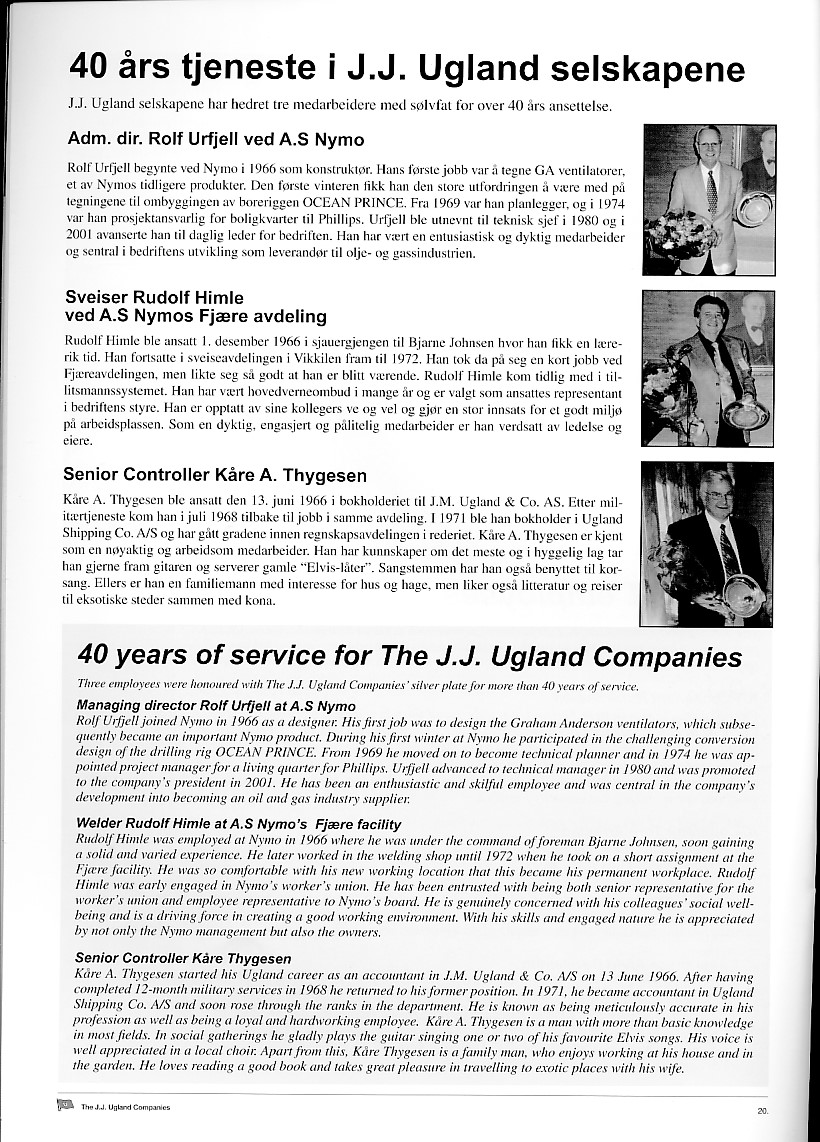 40 års tjeneste i J.J. Ugland selskapene

J.J. Ugland selskapene har hedret tre medarbeidere med sølvfat for over 40 års ansettelse.

Adm. dir. Rolf Urfjell ved A.S Nymo

Rolf Urfjell begynte ved Nymo i 1966 som konstruktør. Hans første jobb var å tegne GA ventilatorer, et av Nymos tidligere produkter. Den første vinteren fikk han den store utfordringen å være med på tegningene til ombyggingen av boreriggen OCEAN PRINCE. Fra 1969 var han planlegger, og i 1974 var han prosjektansvarlig for boligkvarter til Phillips. Urfjell ble utnevnt til teknisk sjef i 1980 og i 2001 avanserte han til daglig leder for bedriften. Han har vært en entusiastisk og dyktig medarbeider og sentral i bedriftens utvikling som leverandør til olje- og gassindustrien.

Sveiser Rudolf Himle ved A.S Nymos Fjære avdeling

Rudolf Himle ble ansatt 1. desember 1966 i sjauergjengen til Bjarne Johnsen hvor han fikk en lærerik tid. Han fortsatte i sveiseavdelingen i Vikkilen fram til 1972. Han tok da på seg en kort jobb ved Fjæreavdelingen, men likte seg så godt at han er blitt værende. Rudolf Himle kom tidlig med i tillitsmannssystemet. Han har vært hovedverneombud i mange år og er valgt som ansattes representant i bedriftens styre. Han er opptatt av sine kollegers ve og vel og gjør en stor innsats for et godt miljø på arbeidsplassen. Som en dyktig, engasjert og pålitelig medarbeider er han verdsatt av ledelse og eiere.

Senior Controller Kåre A. Thygesen

Kåre A. Thygesen ble ansatt den 13. juni 1966 i bokholderiet til J.M. Ugland & Co. AS. Etter militærtjeneste kom han i juli 1968 tilbake til jobb i samme avdeling. I 1971 ble han bokholder i Ugland Shipping Co. A/S og har gått gradene innen regnskapsavdelingen i rederiet. Kåre A. Thygesen er kjent som en nøyaktig og arbeidsom medarbeider. Han har kunnskaper om det meste og i hyggelig lag tar han gjerne fram gitaren og serverer gamle "Elvis-låter". Sangstemmen har han også benyttet til korsang. Ellers er han en familiemann med interesse for hus og hage, men liker også litteratur og reiser til eksotiske steder sammen med kona.

40 years of service for The J.J. Ugland Companies

Three employees were honoured with The J.J. Ugland Companies' silver plate for more than 40 years of service.

Managing director Rolf Urfjell at A.S Nymo

Rolf Urfjell joined Nymo in 1966 as a designer. His first job was to design the Graham Anderson ventilators, which subsequently became an important Nymo product. During his first winter at Nymo he participated in the challenging conversion design of the drilling rig OCEAN PRINCE. From 1969 he moved on to become technical planner and in 1974 he was appointed project manager for a living quarter for Phillips. Urfjell advanced to technical manager in 1980 and was promoted to the company's president in 2001. He has been an enthusiastic and skilful employee and was central in the company's development into becoming an oil and gas industry supplier.

Welder Rudolf Himle at A.S Nymo's Fjære facility

Rudolf Himle was employed at Nymo in 1966 where he was under the command of foreman Bjarne Johnsen, soon gaining a solid and varied experience. He later worked in the welding shop until 1972 when he took on a short assignment at the Fjære facility. He was so comfortable with his new working location that this became his permanent workplace. Rudolf Himle was early engaged in Nymo's worker's union. He has been entrusted with being both senior representative for the worker's union and employee representative to Nymo's board. He is genuinely concerned with his colleagues' social well-being and is a driving force in creating a good working environment. With his skills and engaged nature he is appreciated by not only the Nymo management but also the owners.

Senior Controller Kåre Thygesen

Kåre A. Thygesen started his Ugland career as an accountant in J.M. Ugland & Co. A/S on 13 June 1966. After having completed 12-month military services in 1968 he returned to his former position. In 1971, he became accountant in Ugland Shipping Co. A/S and soon rose through the ranks in the department. He is known as being meticulously accurate in his profession as well as being a loyal and hardworking employee. Kåre A. Thygesen is a man with more than basic knowledge in most fields. In social gatherings he gladly plays the guitar singing one or two of his favourite Elvis songs. His voice is well appreciated in a local choir. Apart from this, Kåre Thygesen is a family man, who enjoys working at his house and in the garden. He loves reading a good book and takes great pleasure in travelling to exotic places with his wife.

The J.J. Ugland Companies

20.